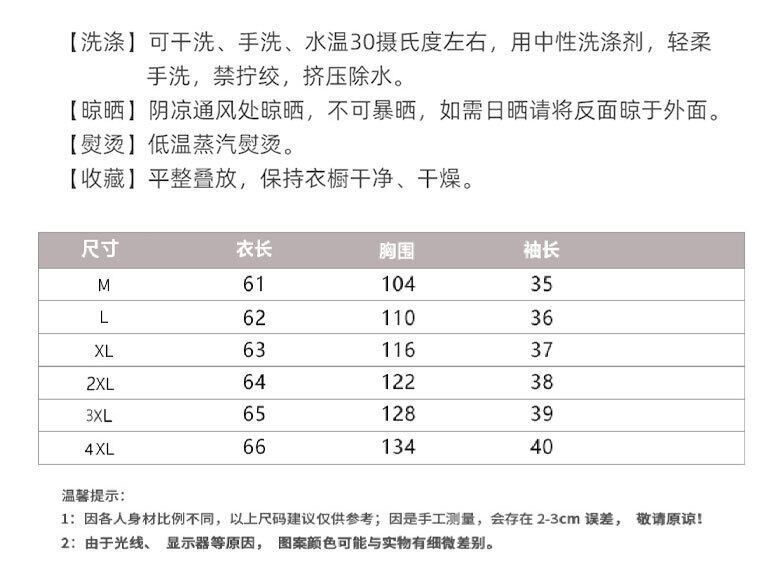 【洗涤】可干洗、手洗、水温30摄氏度左右，用中性洗涤剂，轻柔手洗，禁拧绞，挤压除水。
【晾晒】阴凉通风处晾晒，不可暴晒，如需日晒请将反面晾于外面。
【熨烫】低温蒸汽熨烫。
【收藏】平整叠放，保持衣橱干净、干燥。

| 尺寸 | 衣长 | 胸围 | 袖长 |
|---|---|---|---|
| M | 61 | 104 | 35 |
| L | 62 | 110 | 36 |
| XL | 63 | 116 | 37 |
| 2XL | 64 | 122 | 38 |
| 3XL | 65 | 128 | 39 |
| 4XL | 66 | 134 | 40 |

温馨提示：
1：因各人身材比例不同，以上尺码建议仅供参考；因是手工测量，会存在 2-3cm 误差，敬请原谅！
2：由于光线、显示器等原因，图案颜色可能与实物有细微差别。